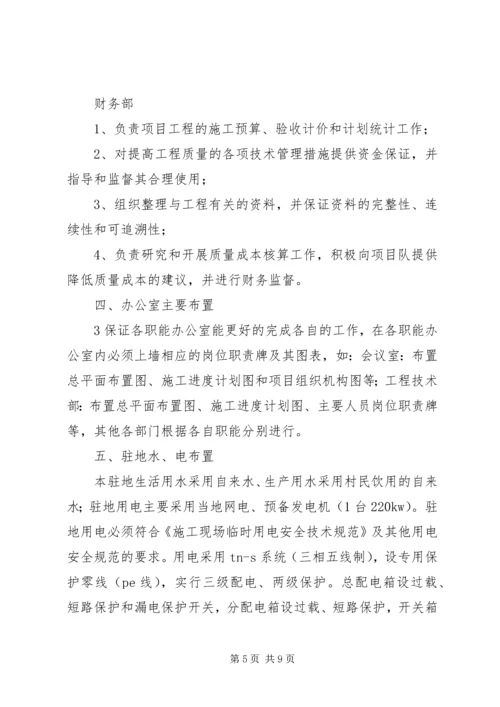 财务部

1、负责项目工程的施工预算、验收计价和计划统计工作；

2、对提高工程质量的各项技术管理措施提供资金保证，并指导和监督其合理使用；

3、组织整理与工程有关的资料，并保证资料的完整性、连续性和可追溯性；

4、负责研究和开展质量成本核算工作，积极向项目队提供降低质量成本的建议，并进行财务监督。

四、办公室主要布置

3保证各职能办公室能更好的完成各自的工作，在各职能办公室内必须上墙相应的岗位职责牌及其图表，如：会议室：布置总平面布置图、施工进度计划图和项目组织机构图等；工程技术部：布置总平面布置图、施工进度计划图、主要人员岗位职责牌等，其他各部门根据各自职能分别进行。

五、驻地水、电布置

本驻地生活用水采用自来水、生产用水采用村民饮用的自来水；驻地用电主要采用当地网电、预备发电机（1台220kw）。驻地用电必须符合《施工现场临时用电安全技术规范》及其他用电安全规范的要求。用电采用tn-s系统（三相五线制），设专用保护零线（pe线），实行三级配电、两级保护。总配电箱设过载、短路保护和漏电保护开关，分配电箱设过载、短路保护，开关箱

第5页 共9页